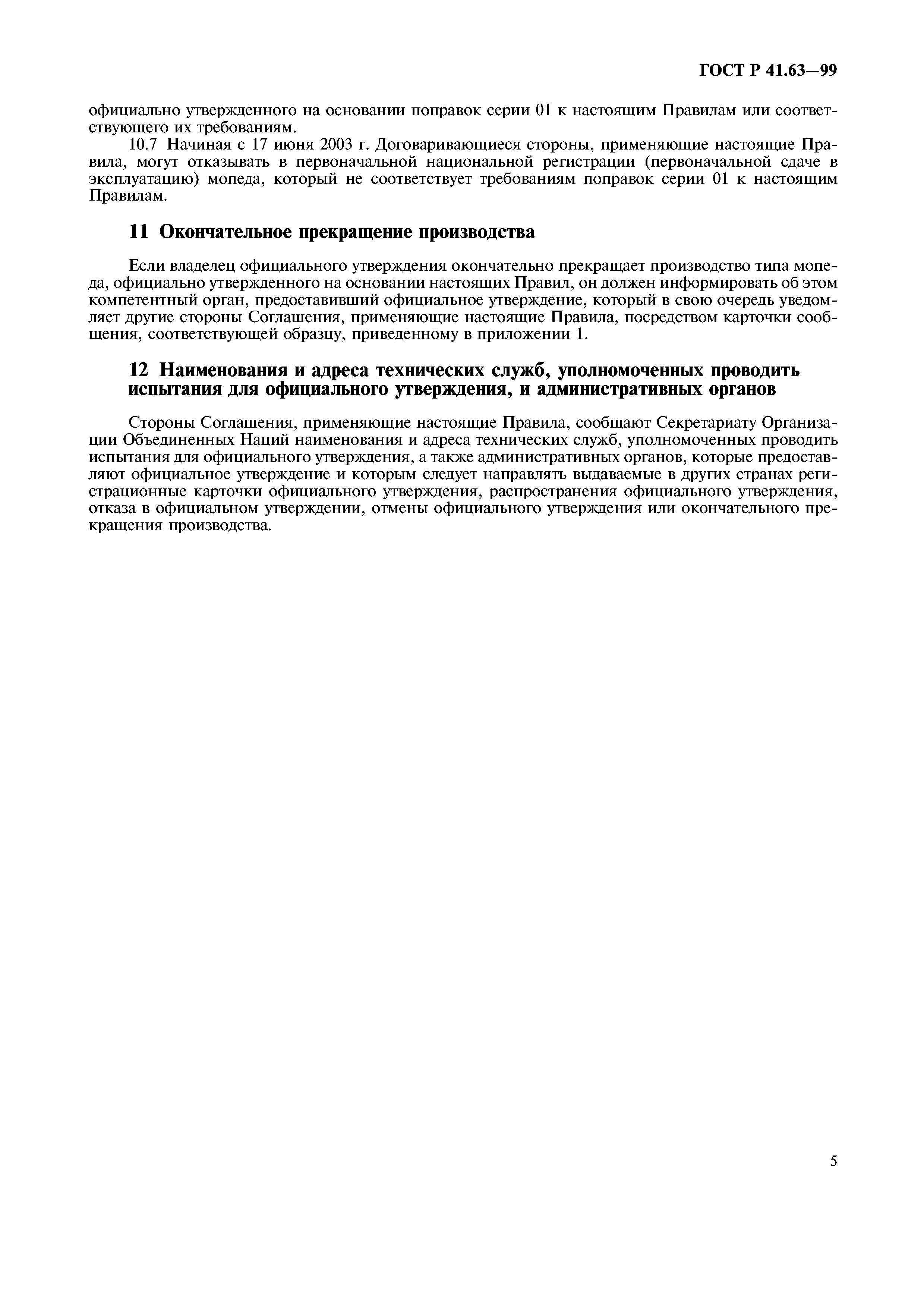 ГОСТ Р 41.63—99

официально утвержденного на основании поправок серии 01 к настоящим Правилам или соответствующего их требованиям.

10.7 Начиная с 17 июня 2003 г. Договаривающиеся стороны, применяющие настоящие Правила, могут отказывать в первоначальной национальной регистрации (первоначальной сдаче в эксплуатацию) мопеда, который не соответствует требованиям поправок серии 01 к настоящим Правилам.

11 Окончательное прекращение производства

Если владелец официального утверждения окончательно прекращает производство типа мопеда, официально утвержденного на основании настоящих Правил, он должен информировать об этом компетентный орган, предоставивший официальное утверждение, который в свою очередь уведомляет другие стороны Соглашения, применяющие настоящие Правила, посредством карточки сообщения, соответствующей образцу, приведенному в приложении 1.

12 Наименования и адреса технических служб, уполномоченных проводить испытания для официального утверждения, и административных органов

Стороны Соглашения, применяющие настоящие Правила, сообщают Секретариату Организации Объединенных Наций наименования и адреса технических служб, уполномоченных проводить испытания для официального утверждения, а также административных органов, которые предоставляют официальное утверждение и которым следует направлять выдаваемые в других странах регистрационные карточки официального утверждения, распространения официального утверждения, отказа в официальном утверждении, отмены официального утверждения или окончательного прекращения производства.

5